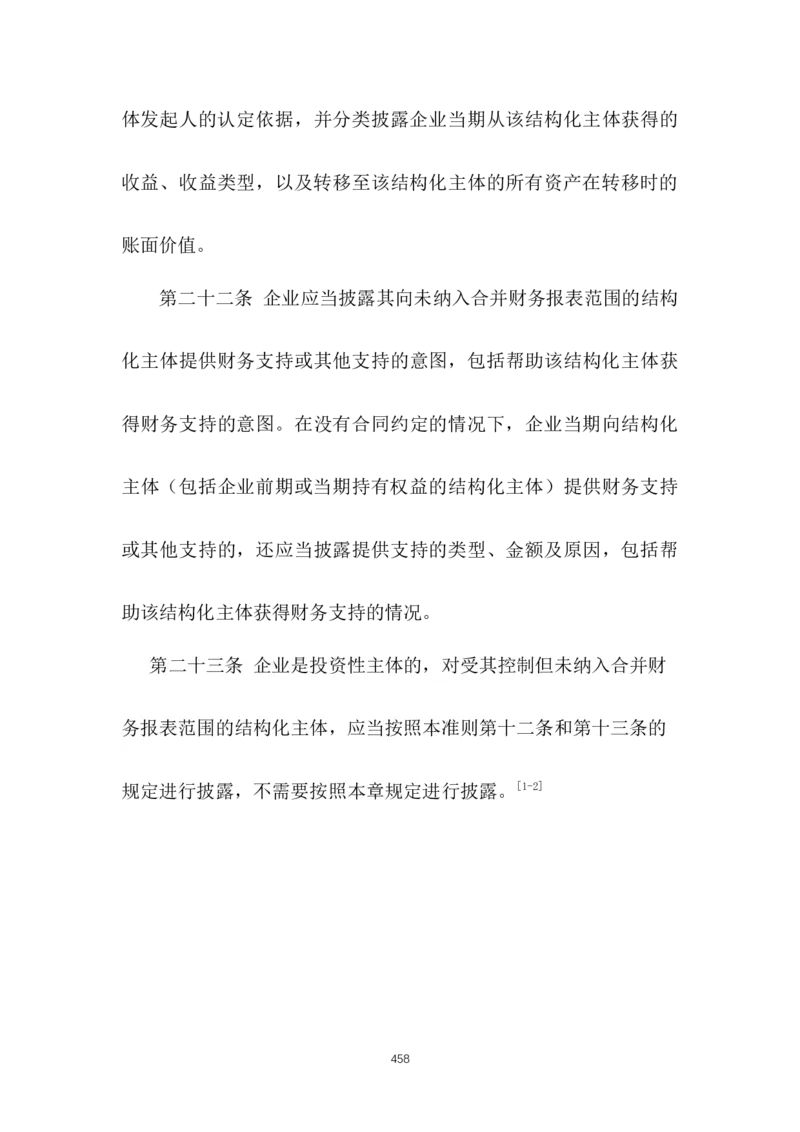 体发起人的认定依据，并分类披露企业当期从该结构化主体获得的收益、收益类型，以及转移至该结构化主体的所有资产在转移时的账面价值。

第二十二条 企业应当披露其向未纳入合并财务报表范围的结构化主体提供财务支持或其他支持的意图，包括帮助该结构化主体获得财务支持的意图。在没有合同约定的情况下，企业当期向结构化主体（包括企业前期或当期持有权益的结构化主体）提供财务支持或其他支持的，还应当披露提供支持的类型、金额及原因，包括帮助该结构化主体获得财务支持的情况。

第二十三条 企业是投资性主体的，对受其控制但未纳入合并财务报表范围的结构化主体，应当按照本准则第十二条和第十三条的规定进行披露，不需要按照本章规定进行披露。[1-2]

458